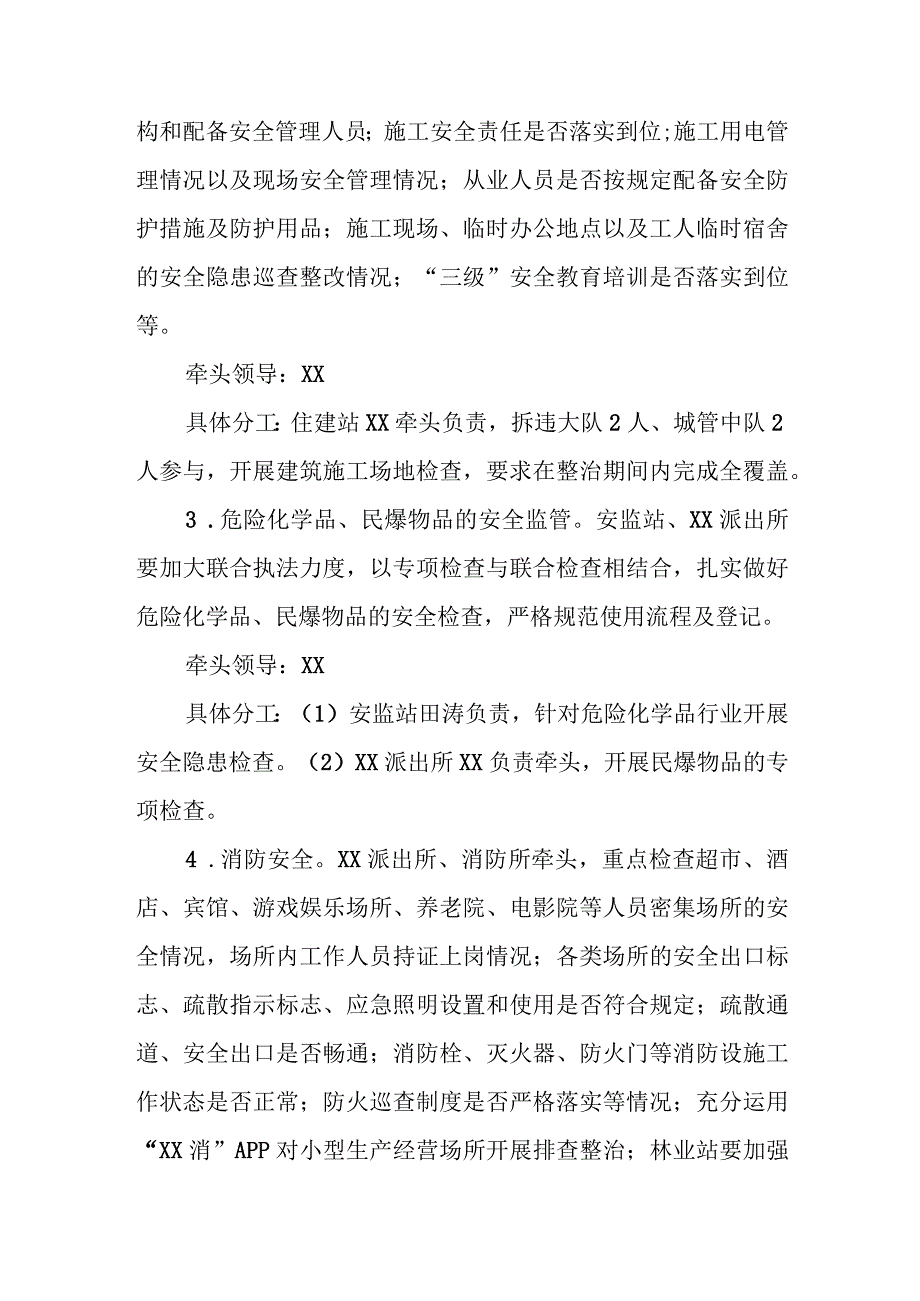 构和配备安全管理人员；施工安全责任是否落实到位;施工用电管理情况以及现场安全管理情况；从业人员是否按规定配备安全防护措施及防护用品；施工现场、临时办公地点以及工人临时宿舍的安全隐患巡查整改情况；“三级”安全教育培训是否落实到位等。

牵头领导：XX

具体分工：住建站XX牵头负责，拆违大队2人、城管中队2人参与，开展建筑施工场地检查，要求在整治期间内完成全覆盖。

3．危险化学品、民爆物品的安全监管。安监站、XX派出所要加大联合执法力度，以专项检查与联合检查相结合，扎实做好危险化学品、民爆物品的安全检查，严格规范使用流程及登记。

牵头领导：XX

具体分工：（1）安监站田涛负责，针对危险化学品行业开展安全隐患检查。（2）XX派出所XX负责牵头，开展民爆物品的专项检查。

4．消防安全。XX派出所、消防所牵头，重点检查超市、酒店、宾馆、游戏娱乐场所、养老院、电影院等人员密集场所的安全情况，场所内工作人员持证上岗情况；各类场所的安全出口标志、疏散指示标志、应急照明设置和使用是否符合规定；疏散通道、安全出口是否畅通；消防栓、灭火器、防火门等消防设施工作状态是否正常；防火巡查制度是否严格落实等情况；充分运用“XX消”APP对小型生产经营场所开展排查整治；林业站要加强